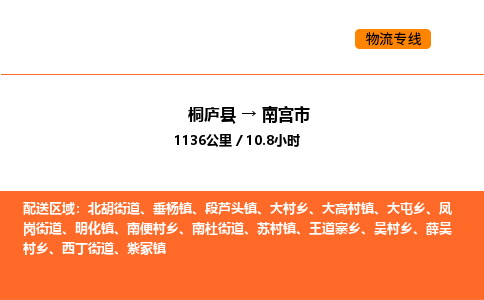 物流专线

桐庐县 → 南宫市

1136公里 / 10.8小时

配送区域：北胡街道、垂杨镇、段芦头镇、大村乡、大高村镇、大屯乡、凤岗街道、明化镇、南便村乡、南杜街道、苏村镇、王道寨乡、吴村乡、薛吴村乡、西丁街道、紫冢镇